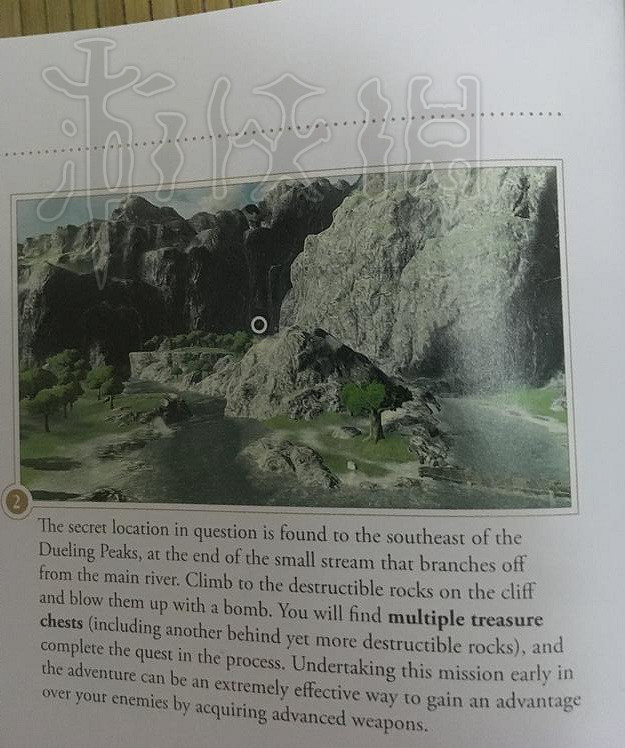 2

The secret location in question is found to the southeast of the Dueling Peaks, at the end of the small stream that branches off from the main river. Climb to the destructible rocks on the cliff and blow them up with a bomb. You will find multiple treasure chests (including another behind yet more destructible rocks), and complete the quest in the process. Undertaking this mission early in the adventure can be an extremely effective way to gain an advantage over your enemies by acquiring advanced weapons.

游侠网